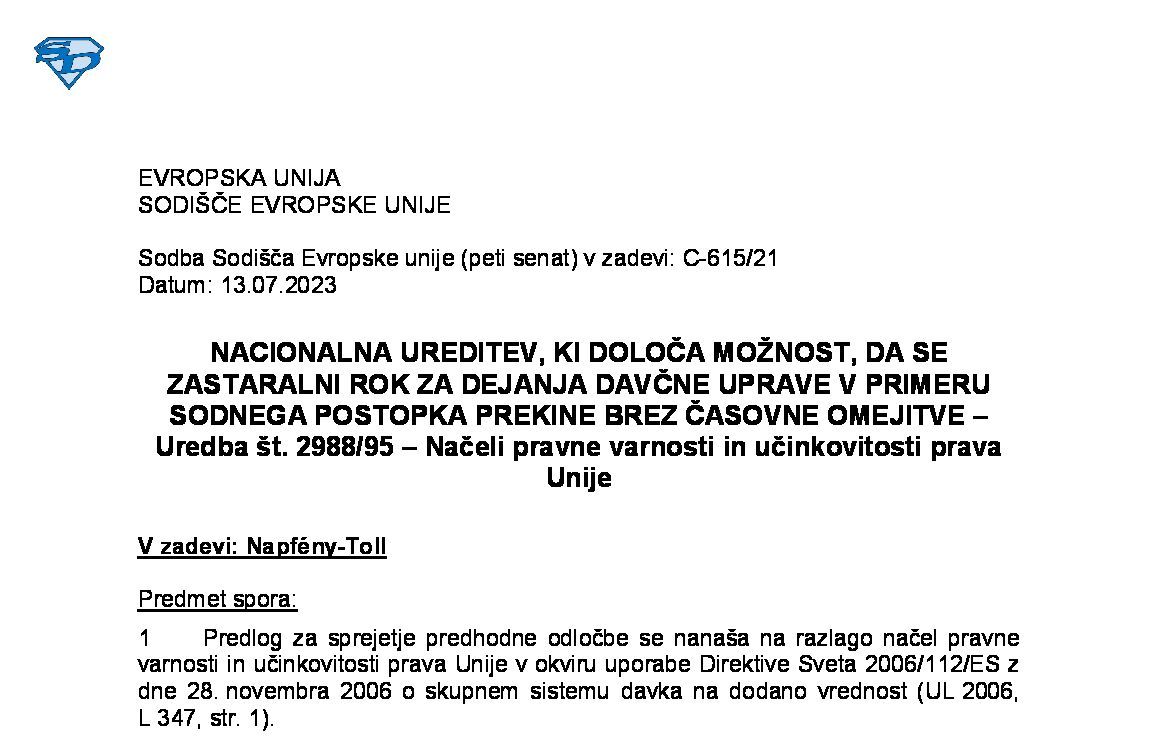 EVROPSKA UNIJA
SODIŠČE EVROPSKE UNIJE

Sodba Sodišča Evropske unije (peti senat) v zadevi: C-615/21
Datum: 13.07.2023

NACIONALNA UREDITEV, KI DOLOČA MOŽNOST, DA SE ZASTARALNI ROK ZA DEJANJA DAVČNE UPRAVE V PRIMERU SODNEGA POSTOPKA PREKINE BREZ ČASOVNE OMEJITVE – Uredba št. 2988/95 – Načeli pravne varnosti in učinkovitosti prava Unije

V zadevi: Napfény-Toll

Predmet spora:

1 Predlog za sprejetje predhodne odločbe se nanaša na razlago načel pravne varnosti in učinkovitosti prava Unije v okviru uporabe Direktive Sveta 2006/112/ES z dne 28. novembra 2006 o skupnem sistemu davka na dodano vrednost (UL 2006, L 347, str. 1).